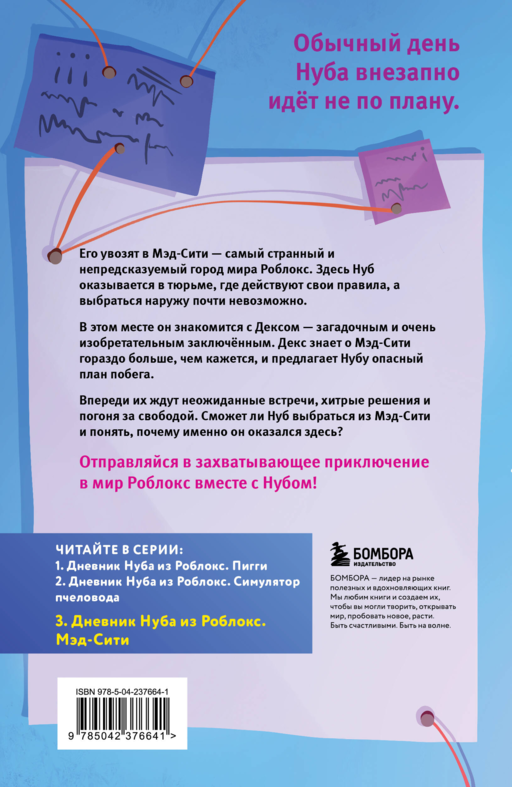 Обычный день Нуба внезапно идёт не по плану.

Его увозят в Мэд-Сити — самый странный и непредсказуемый город мира Роблокс. Здесь Нуб оказывается в тюрьме, где действуют свои правила, а выбраться наружу почти невозможно.

В этом месте он знакомится с Дексом — загадочным и очень изобретательным заключённым. Декс знает о Мэд-Сити гораздо больше, чем кажется, и предлагает Нубу опасный план побега.

Впереди их ждут неожиданные встречи, хитрые решения и погоня за свободой. Сможет ли Нуб выбраться из Мэд-Сити и понять, почему именно он оказался здесь?

Отправляйся в захватывающее приключение в мир Роблокс вместе с Нубом!

ЧИТАЙТЕ В СЕРИИ:
1. Дневник Нуба из Роблокс. Пигги
2. Дневник Нуба из Роблокс. Симулятор пчеловода
3. Дневник Нуба из Роблокс. Мэд-Сити

БОМБОРА
ИЗДАТЕЛЬСТВО

БОМБОРА — лидер на рынке полезных и вдохновляющих книг. Мы любим книги и создаем их, чтобы вы могли творить, открывать мир, пробовать новое, расти. Быть счастливыми. Быть на волне.

ISBN 978-5-04-237664-1
9 785042 376641 >